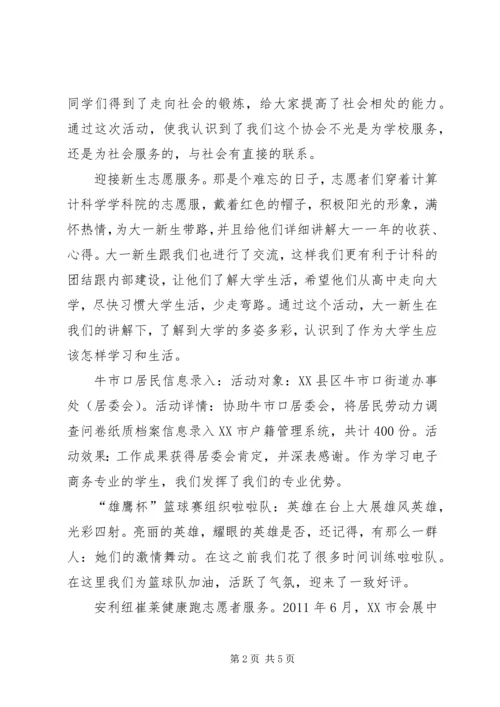 同学们得到了走向社会的锻炼，给大家提高了社会相处的能力。通过这次活动，使我认识到了我们这个协会不光是为学校服务，还是为社会服务的，与社会有直接的联系。

迎接新生志愿服务。那是个难忘的日子，志愿者们穿着计算计科学学科院的志愿服，戴着红色的帽子，积极阳光的形象，满怀热情，为大一新生带路，并且给他们详细讲解大一一年的收获、心得。大一新生跟我们也进行了交流，这样我们更有利于计科的团结跟内部建设，让他们了解大学生活，希望他们从高中走向大学，尽快习惯大学生活，少走弯路。通过这个活动，大一新生在我们的讲解下，了解到大学的多姿多彩，认识到了作为大学生应该怎样学习和生活。

牛市口居民信息录入：活动对象：XX县区牛市口街道办事处（居委会）。活动详情：协助牛市口居委会，将居民劳动力调查问卷纸质档案信息录入XX市户籍管理系统，共计400份。活动效果：工作成果获得居委会肯定，并深表感谢。作为学习电子商务专业的学生，我们发挥了我们的专业优势。

“雄鹰杯”篮球赛组织啦啦队：英雄在台上大展雄风英雄，光彩四射。亮丽的英雄，耀眼的英雄是否，还记得，有那么一群人：她们的激情舞动。在这之前我们花了很多时间训练啦啦队。在这里我们为篮球队加油，活跃了气氛，迎来了一致好评。

安利纽崔莱健康跑志愿者服务。2011年6月，XX市会展中

第2页 共5页